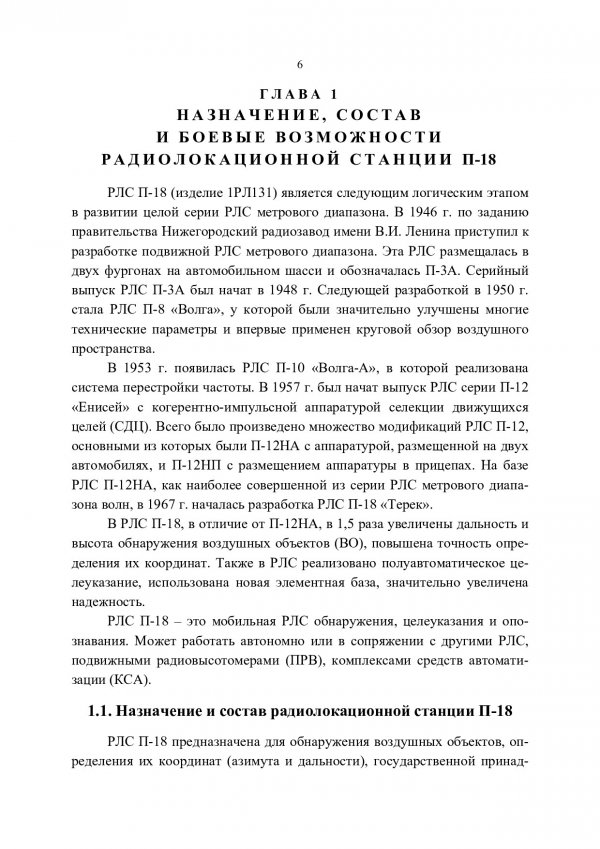 6

ГЛАВА 1
НАЗНАЧЕНИЕ, СОСТАВ
И БОЕВЫЕ ВОЗМОЖНОСТИ
РАДИОЛОКАЦИОННОЙ СТАНЦИИ П-18

РЛС П-18 (изделие 1РЛ131) является следующим логическим этапом в развитии целой серии РЛС метрового диапазона. В 1946 г. по заданию правительства Нижегородский радиозавод имени В.И. Ленина приступил к разработке подвижной РЛС метрового диапазона. Эта РЛС размещалась в двух фургонах на автомобильном шасси и обозначалась П-3А. Серийный выпуск РЛС П-3А был начат в 1948 г. Следующей разработкой в 1950 г. стала РЛС П-8 «Волга», у которой были значительно улучшены многие технические параметры и впервые применен круговой обзор воздушного пространства.

В 1953 г. появилась РЛС П-10 «Волга-А», в которой реализована система перестройки частоты. В 1957 г. был начат выпуск РЛС серии П-12 «Енисей» с когерентно-импульсной аппаратурой селекции движущихся целей (СДЦ). Всего было произведено множество модификаций РЛС П-12, основными из которых были П-12НА с аппаратурой, размещенной на двух автомобилях, и П-12НП с размещением аппаратуры в прицепах. На базе РЛС П-12НА, как наиболее совершенной из серии РЛС метрового диапазона волн, в 1967 г. началась разработка РЛС П-18 «Терек».

В РЛС П-18, в отличие от П-12НА, в 1,5 раза увеличены дальность и высота обнаружения воздушных объектов (ВО), повышена точность определения их координат. Также в РЛС реализовано полуавтоматическое целеуказание, использована новая элементная база, значительно увеличена надежность.

РЛС П-18 – это мобильная РЛС обнаружения, целеуказания и опознавания. Может работать автономно или в сопряжении с другими РЛС, подвижными радиовысотомерами (ПРВ), комплексами средств автоматизации (КСА).

1.1. Назначение и состав радиолокационной станции П-18

РЛС П-18 предназначена для обнаружения воздушных объектов, определения их координат (азимута и дальности), государственной принад-